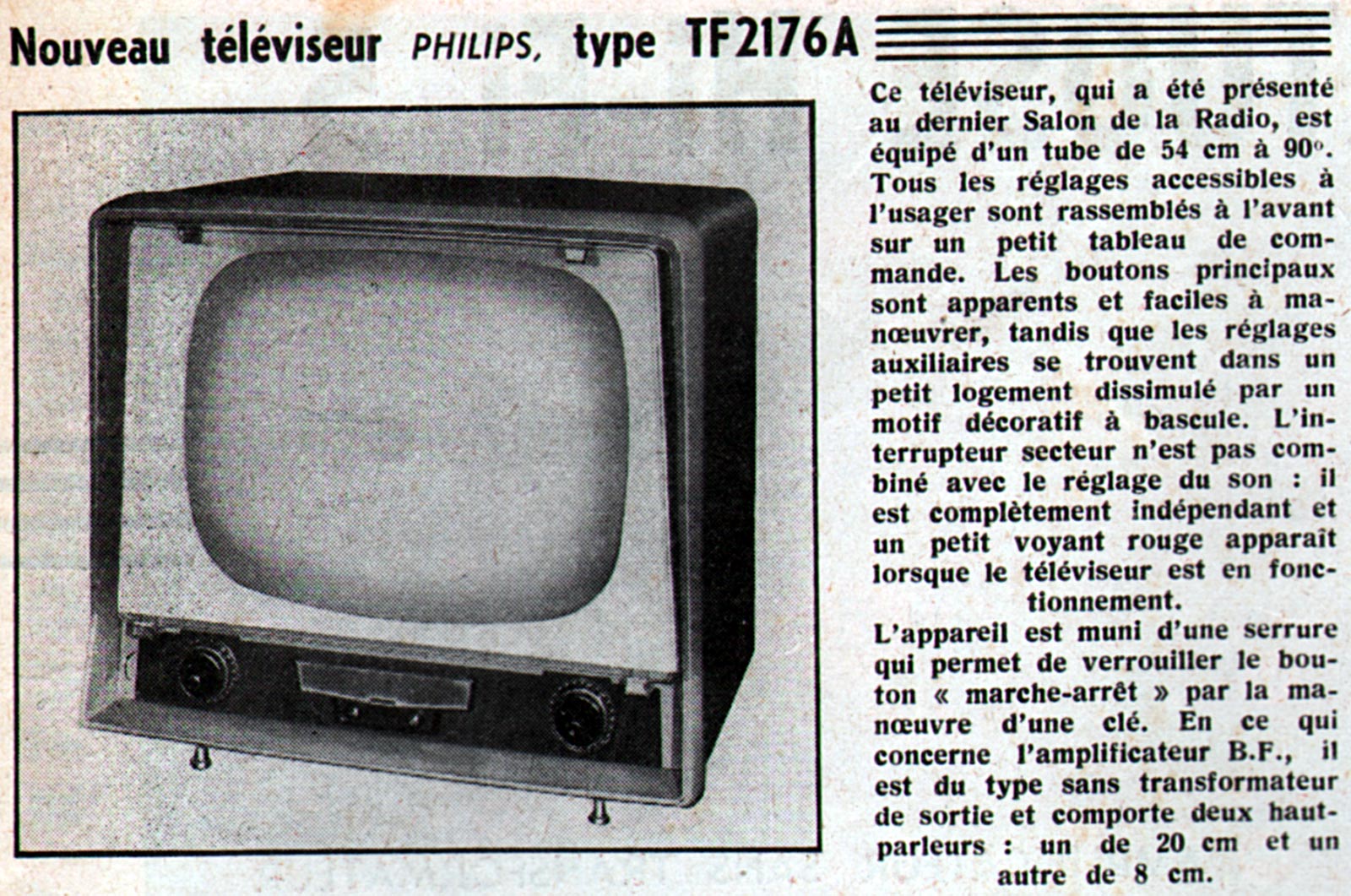 Nouveau téléviseur PHILIPS, type TF2176A

Ce téléviseur, qui a été présenté au dernier Salon de la Radio, est équipé d'un tube de 54 cm à 90°. Tous les réglages accessibles à l'usager sont rassemblés à l'avant sur un petit tableau de commande. Les boutons principaux sont apparents et faciles à manœuvrer, tandis que les réglages auxiliaires se trouvent dans un petit logement dissimulé par un motif décoratif à bascule. L'interrupteur secteur n'est pas combiné avec le réglage du son : il est complètement indépendant et un petit voyant rouge apparaît lorsque le téléviseur est en fonctionnement.

L'appareil est muni d'une serrure qui permet de verrouiller le bouton « marche-arrêt » par la manœuvre d'une clé. En ce qui concerne l'amplificateur B.F., il est du type sans transformateur de sortie et comporte deux haut-parleurs : un de 20 cm et un autre de 8 cm.